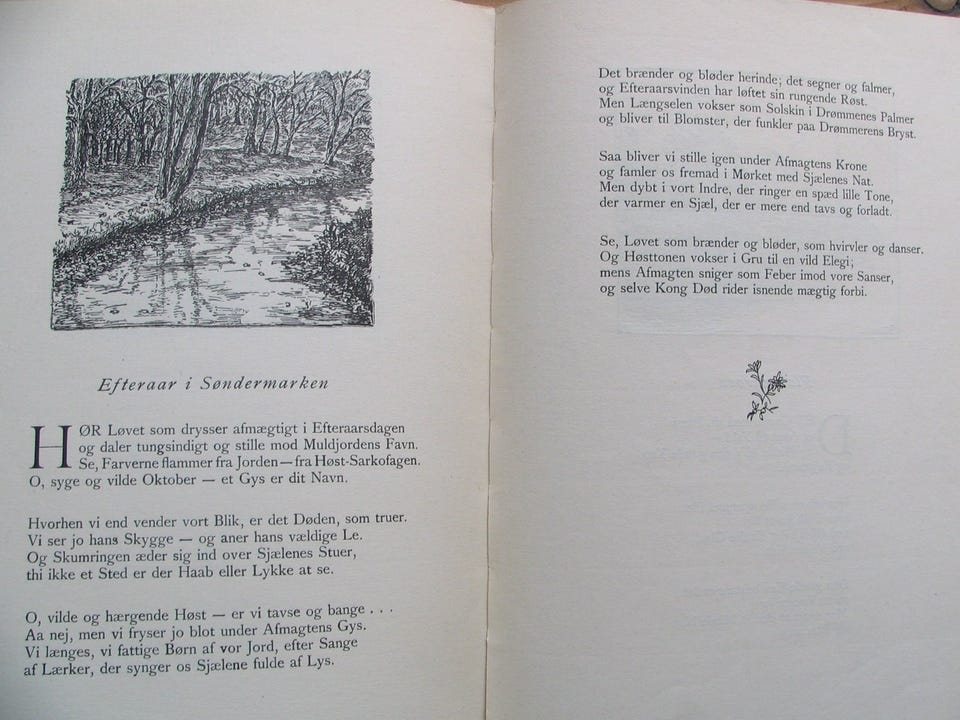 Efteraar i Søndermarken

HØR Løvet som drysser afmægtigt i Efteraarsdagen og daler tungsindigt og stille mod Muldjordens Favn. Se, Farverne flammer fra Jorden — fra Høst-Sarkofagen. O, syge og vilde Oktober — et Gys er dit Navn.

Hvorhen vi end vender vort Blik, er det Døden, som truer. Vi ser jo hans Skygge — og aner hans vældige Le. Og Skumringen æder sig ind over Sjælenes Stuer, thi ikke et Sted er der Haab eller Lykke at se.

O, vilde og hærgende Høst — er vi tavse og bange . . . Aa nej, men vi fryser jo blot under Afmagtens Gys. Vi længes, vi fattige Børn af vor Jord, efter Sange af Lærker, der synger os Sjælene fulde af Lys.

Det brænder og bløder herinde; det segner og falmer, og Efteraarsvinden har løftet sin rungende Røst. Men Længselen vokser som Solskin i Drømmenes Palmer og bliver til Blomster, der funkler paa Drømmerens Bryst.

Saa bliver vi stille igen under Afmagtens Krone og famler os fremad i Mørket med Sjælenes Nat. Men dybt i vort Indre, der ringer en spæd lille Tone, der varmer en Sjæl, der er mere end tavs og forladt.

Se, Løvet som brænder og bløder, som hvirvler og danser. Og Høsttonen vokser i Gru til en vild Elegi; mens Afmagten sniger som Feber imod vore Sanser, og selve Kong Død rider isnende mægtig forbi.